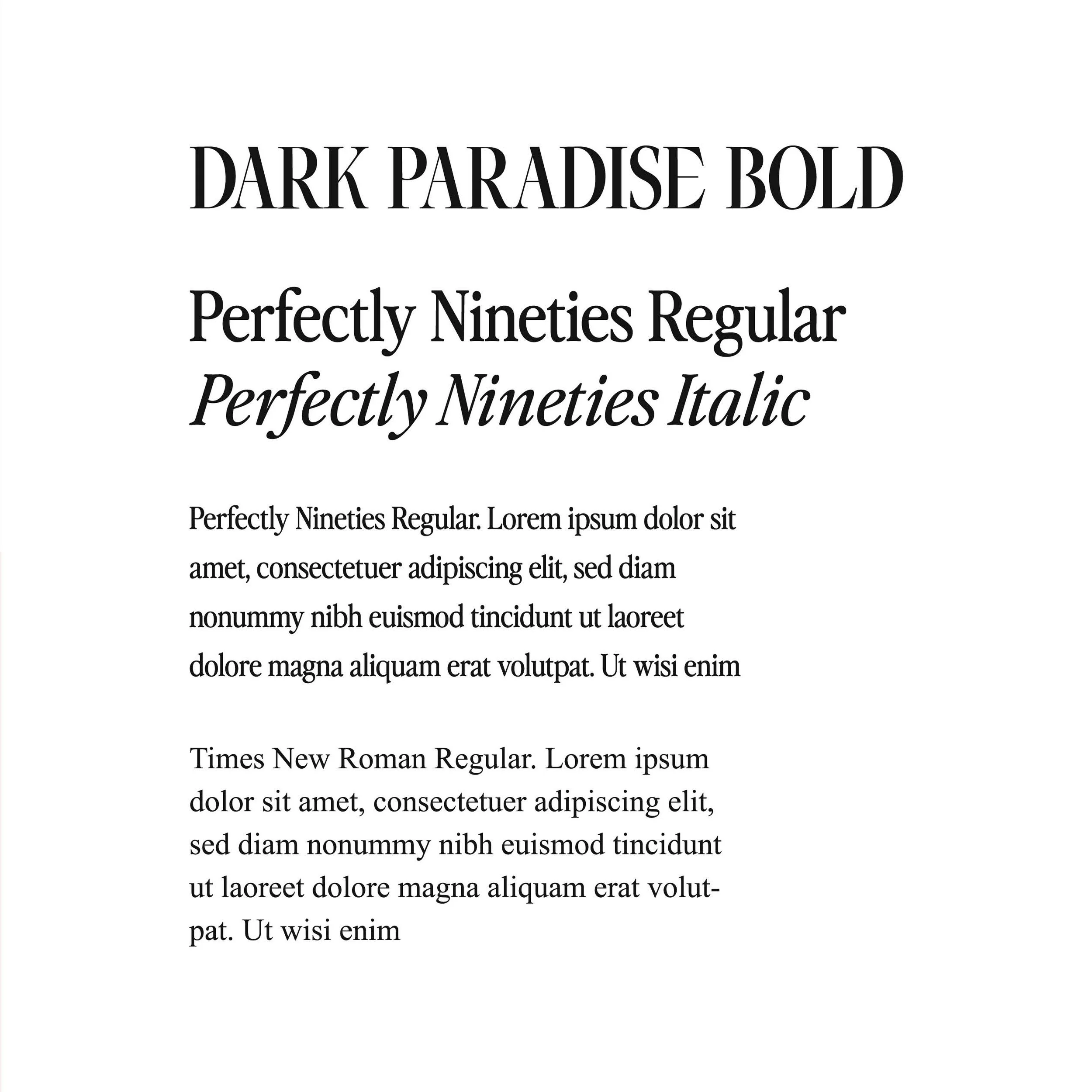 DARK PARADISE BOLD

Perfectly Nineties Regular
Perfectly Nineties Italic

Perfectly Nineties Regular. Lorem ipsum dolor sit amet, consectetuer adipiscing elit, sed diam nonummy nibh euismod tincidunt ut laoreet dolore magna aliquam erat volutpat. Ut wisi enim

Times New Roman Regular. Lorem ipsum dolor sit amet, consectetuer adipiscing elit, sed diam nonummy nibh euismod tincidunt ut laoreet dolore magna aliquam erat volutpat. Ut wisi enim